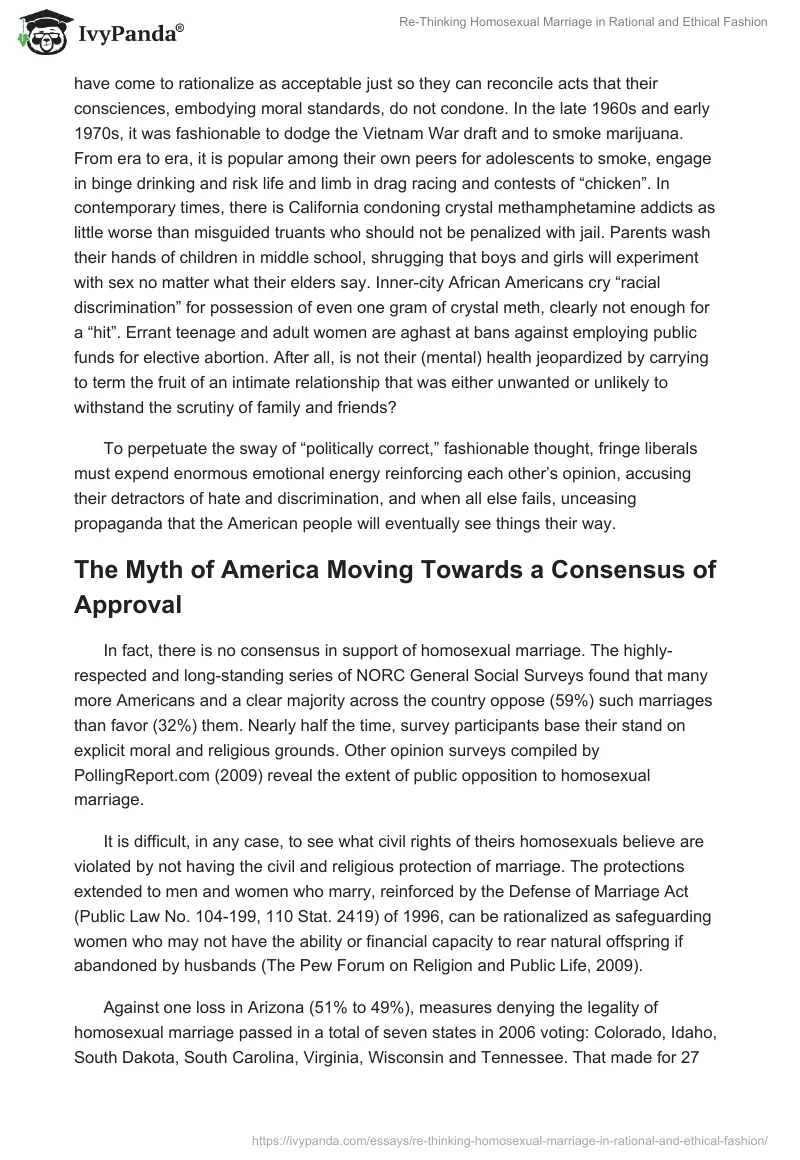 IvyPanda®

Re-Thinking Homosexual Marriage in Rational and Ethical Fashion

have come to rationalize as acceptable just so they can reconcile acts that their consciences, embodying moral standards, do not condone. In the late 1960s and early 1970s, it was fashionable to dodge the Vietnam War draft and to smoke marijuana. From era to era, it is popular among their own peers for adolescents to smoke, engage in binge drinking and risk life and limb in drag racing and contests of “chicken”. In contemporary times, there is California condoning crystal methamphetamine addicts as little worse than misguided truants who should not be penalized with jail. Parents wash their hands of children in middle school, shrugging that boys and girls will experiment with sex no matter what their elders say. Inner-city African Americans cry “racial discrimination” for possession of even one gram of crystal meth, clearly not enough for a “hit”. Errant teenage and adult women are aghast at bans against employing public funds for elective abortion. After all, is not their (mental) health jeopardized by carrying to term the fruit of an intimate relationship that was either unwanted or unlikely to withstand the scrutiny of family and friends?

To perpetuate the sway of “politically correct,” fashionable thought, fringe liberals must expend enormous emotional energy reinforcing each other’s opinion, accusing their detractors of hate and discrimination, and when all else fails, unceasing propaganda that the American people will eventually see things their way.

The Myth of America Moving Towards a Consensus of Approval

In fact, there is no consensus in support of homosexual marriage. The highly-respected and long-standing series of NORC General Social Surveys found that many more Americans and a clear majority across the country oppose (59%) such marriages than favor (32%) them. Nearly half the time, survey participants base their stand on explicit moral and religious grounds. Other opinion surveys compiled by PollingReport.com (2009) reveal the extent of public opposition to homosexual marriage.

It is difficult, in any case, to see what civil rights of theirs homosexuals believe are violated by not having the civil and religious protection of marriage. The protections extended to men and women who marry, reinforced by the Defense of Marriage Act (Public Law No. 104-199, 110 Stat. 2419) of 1996, can be rationalized as safeguarding women who may not have the ability or financial capacity to rear natural offspring if abandoned by husbands (The Pew Forum on Religion and Public Life, 2009).

Against one loss in Arizona (51% to 49%), measures denying the legality of homosexual marriage passed in a total of seven states in 2006 voting: Colorado, Idaho, South Dakota, South Carolina, Virginia, Wisconsin and Tennessee. That made for 27

https://ivypanda.com/essays/re-thinking-homosexual-marriage-in-rational-and-ethical-fashion/